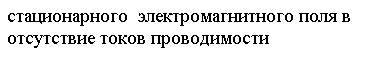 стационарного  электромагнитного поля в отсутствие токов проводимости